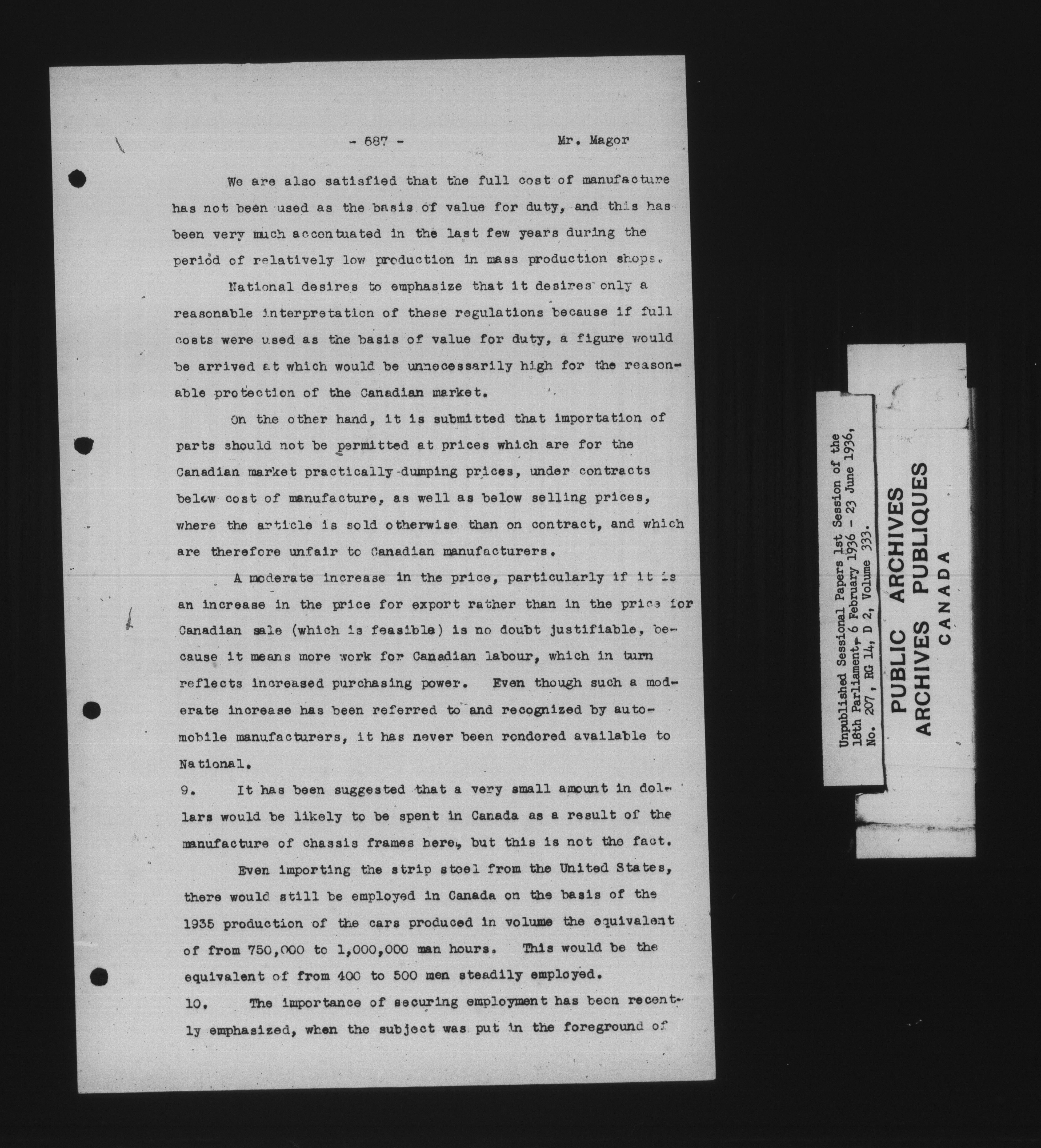 - 687 - Mr. Magor

We are also satisfied that the full cost of manufacture has not been used as the basis of value for duty, and this has been very much accentuated in the last few years during the period of relatively low production in mass production shops.

National desires to emphasize that it desires only a reasonable interpretation of these regulations because if full costs were used as the basis of value for duty, a figure would be arrived at which would be unnecessarily high for the reasonable protection of the Canadian market.

On the other hand, it is submitted that importation of parts should not be permitted at prices which are for the Canadian market practically dumping prices, under contracts below cost of manufacture, as well as below selling prices, where the article is sold otherwise than on contract, and which are therefore unfair to Canadian manufacturers.

A moderate increase in the price, particularly if it is an increase in the price for export rather than in the price for Canadian sale (which is feasible) is no doubt justifiable, because it means more work for Canadian labour, which in turn reflects increased purchasing power. Even though such a moderate increase has been referred to and recognized by automobile manufacturers, it has never been rendered available to National.

9. It has been suggested that a very small amount in dollars would be likely to be spent in Canada as a result of the manufacture of chassis frames here, but this is not the fact.

Even importing the strip steel from the United States, there would still be employed in Canada on the basis of the 1935 production of the cars produced in volume the equivalent of from 750,000 to 1,000,000 man hours. This would be the equivalent of from 400 to 500 men steadily employed.

10. The importance of securing employment has been recently emphasized, when the subject was put in the foreground of

Unpublished Sessional Papers 1st Session of the 18th Parliament, 6 February 1936 - 23 June 1936, No. 207, RG 14, D 2, Volume 333.

PUBLIC ARCHIVES
ARCHIVES PUBLIQUES
CANADA